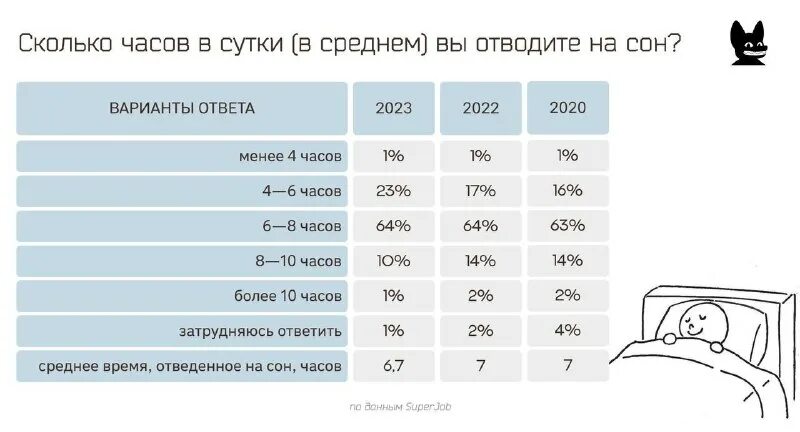 Сколько часов в сутки (в среднем) вы отводите на сон?

| ВАРИАНТЫ ОТВЕТА | 2023 | 2022 | 2020 |
|---|---|---|---|
| менее 4 часов | 1% | 1% | 1% |
| 4—6 часов | 23% | 17% | 16% |
| 6—8 часов | 64% | 64% | 63% |
| 8—10 часов | 10% | 14% | 14% |
| более 10 часов | 1% | 2% | 2% |
| затрудняюсь ответить | 1% | 2% | 4% |
| среднее время, отведенное на сон, часов | 6,7 | 7 | 7 |

по данным SuperJob